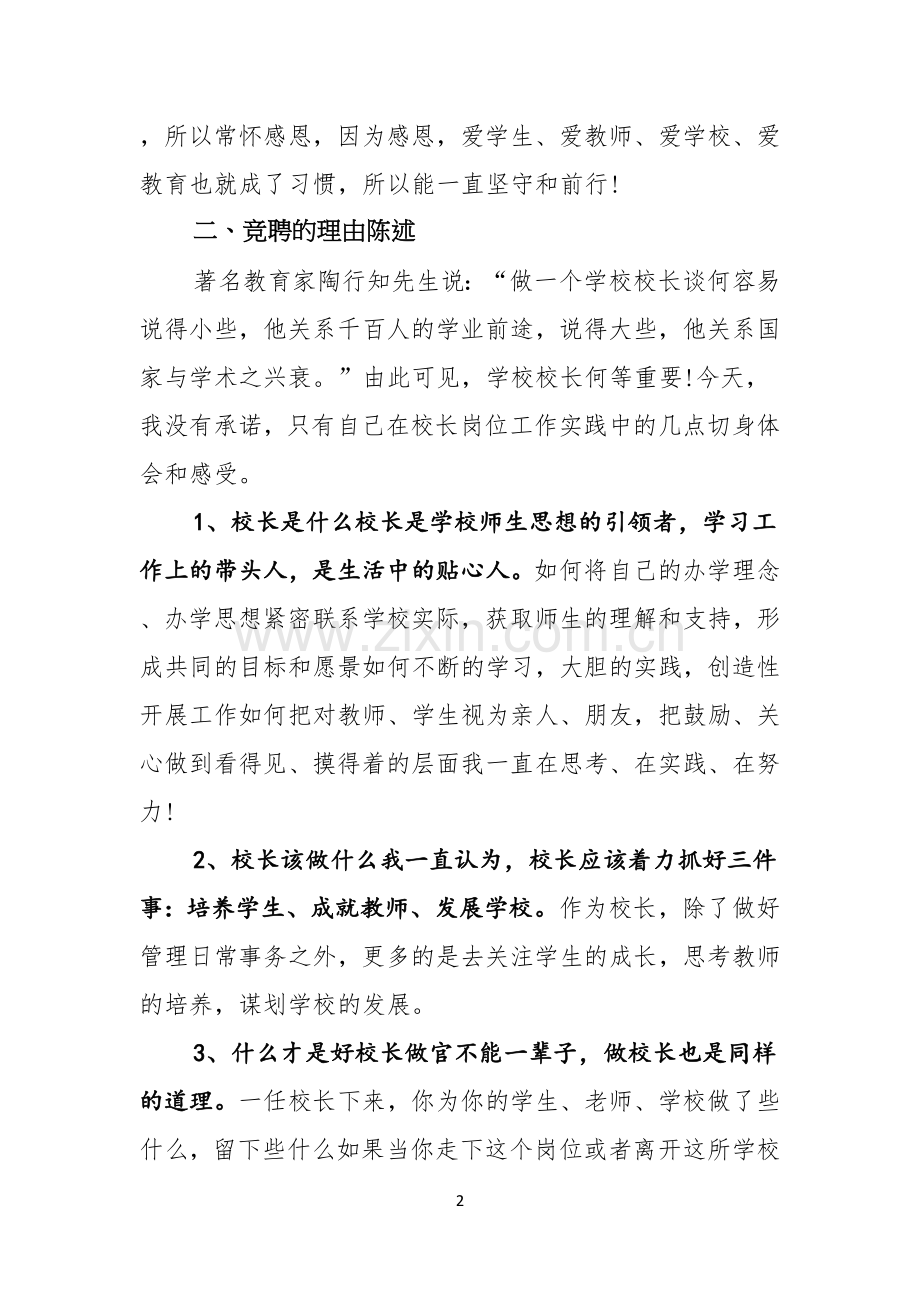 ，所以常怀感恩，因为感恩，爱学生、爱教师、爱学校、爱教育也就成了习惯，所以能一直坚守和前行！

二、竞聘的理由陈述

著名教育家陶行知先生说：“做一个学校校长谈何容易说得小些，他关系千百人的学业前途，说得大些，他关系国家与学术之兴衰。”由此可见，学校校长何等重要!今天，我没有承诺，只有自己在校长岗位工作实践中的几点切身体会和感受。

1、校长是什么校长是学校师生思想的引领者，学习工作上的带头人，是生活中的贴心人。如何将自己的办学理念、办学思想紧密联系学校实际，获取师生的理解和支持，形成共同的目标和愿景如何不断的学习，大胆的实践，创造性开展工作如何把对教师、学生视为亲人、朋友，把鼓励、关心做到看得见、摸得着的层面我一直在思考、在实践、在努力！

2、校长该做什么我一直认为，校长应该着力抓好三件事：培养学生、成就教师、发展学校。作为校长，除了做好管理日常事务之外，更多的是去关注学生的成长，思考教师的培养，谋划学校的发展。

3、什么才是好校长做官不能一辈子，做校长也是同样的道理。一任校长下来，你为你的学生、老师、学校做了些什么，留下些什么如果当你走下这个岗位或者离开这所学校

2

www.zixin.com.cn